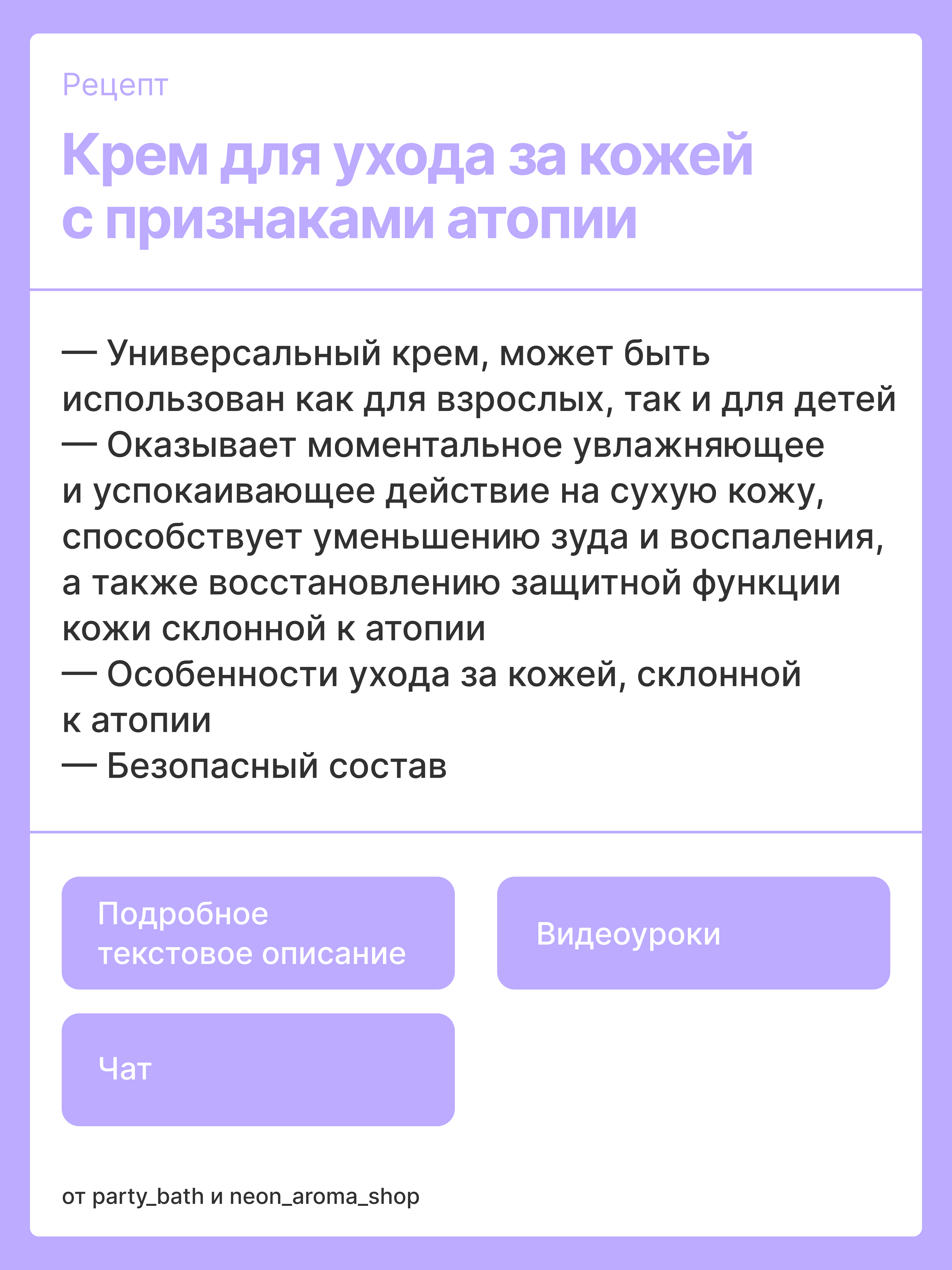 Рецепт

Крем для ухода за кожей с признаками атопии

— Универсальный крем, может быть использован как для взрослых, так и для детей
— Оказывает моментальное увлажняющее и успокаивающее действие на сухую кожу, способствует уменьшению зуда и воспаления, а также восстановлению защитной функции кожи склонной к атопии
— Особенности ухода за кожей, склонной к атопии
— Безопасный состав

Подробное текстовое описание

Видеоуроки

Чат

от party_bath и neon_aroma_shop